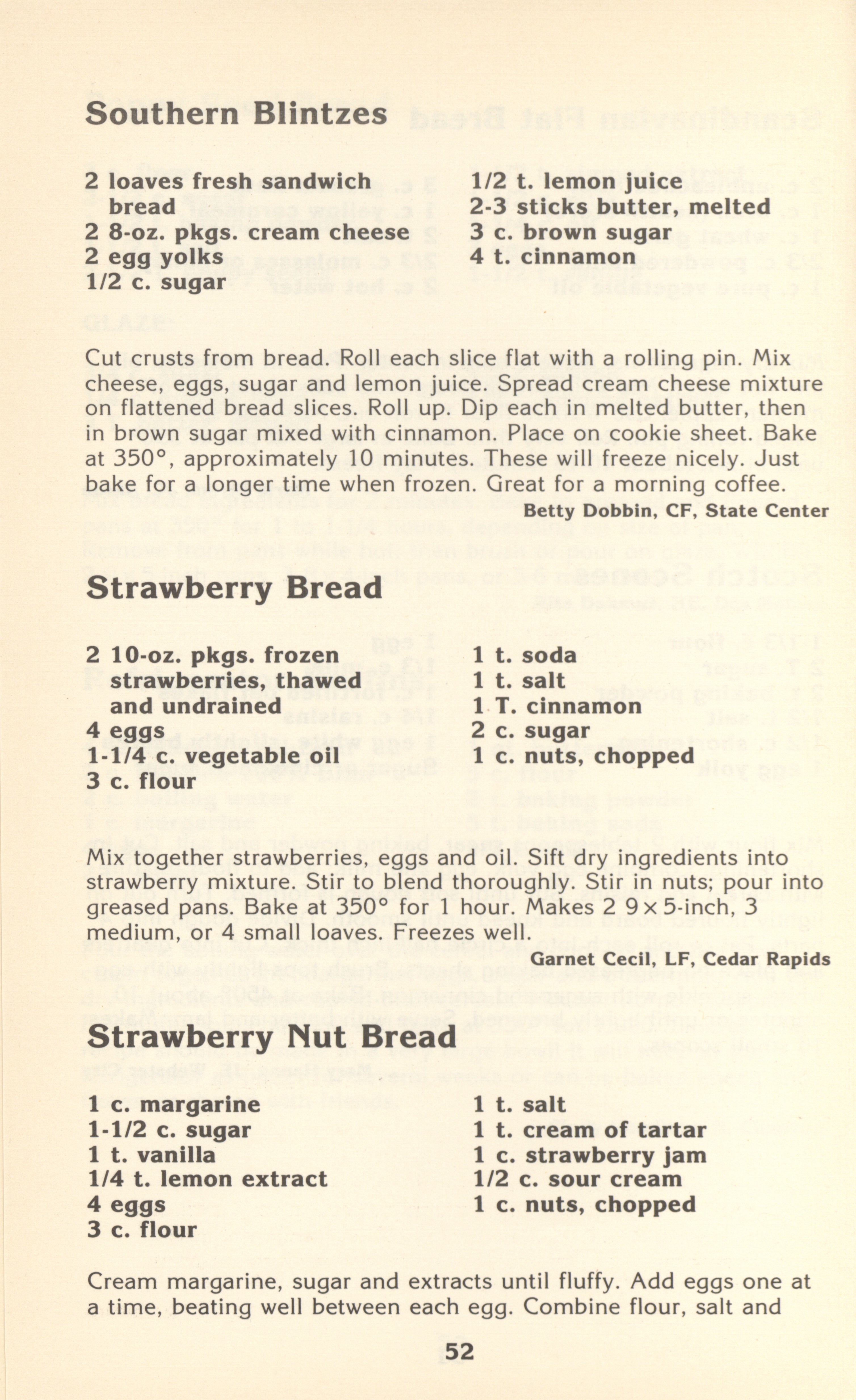 Southern Blintzes

2 loaves fresh sandwich bread
2 8-oz. pkgs. cream cheese
2 egg yolks
1/2 c. sugar

1/2 t. lemon juice
2-3 sticks butter, melted
3 c. brown sugar
4 t. cinnamon

Cut crusts from bread. Roll each slice flat with a rolling pin. Mix cheese, eggs, sugar and lemon juice. Spread cream cheese mixture on flattened bread slices. Roll up. Dip each in melted butter, then in brown sugar mixed with cinnamon. Place on cookie sheet. Bake at 350°, approximately 10 minutes. These will freeze nicely. Just bake for a longer time when frozen. Great for a morning coffee.

Betty Dobbin, CF, State Center

Strawberry Bread

2 10-oz. pkgs. frozen strawberries, thawed and undrained
4 eggs
1-1/4 c. vegetable oil
3 c. flour

1 t. soda
1 t. salt
1 T. cinnamon
2 c. sugar
1 c. nuts, chopped

Mix together strawberries, eggs and oil. Sift dry ingredients into strawberry mixture. Stir to blend thoroughly. Stir in nuts; pour into greased pans. Bake at 350° for 1 hour. Makes 2 9×5-inch, 3 medium, or 4 small loaves. Freezes well.

Garnet Cecil, LF, Cedar Rapids

Strawberry Nut Bread

1 c. margarine
1-1/2 c. sugar
1 t. vanilla
1/4 t. lemon extract
4 eggs
3 c. flour

1 t. salt
1 t. cream of tartar
1 c. strawberry jam
1/2 c. sour cream
1 c. nuts, chopped

Cream margarine, sugar and extracts until fluffy. Add eggs one at a time, beating well between each egg. Combine flour, salt and

52